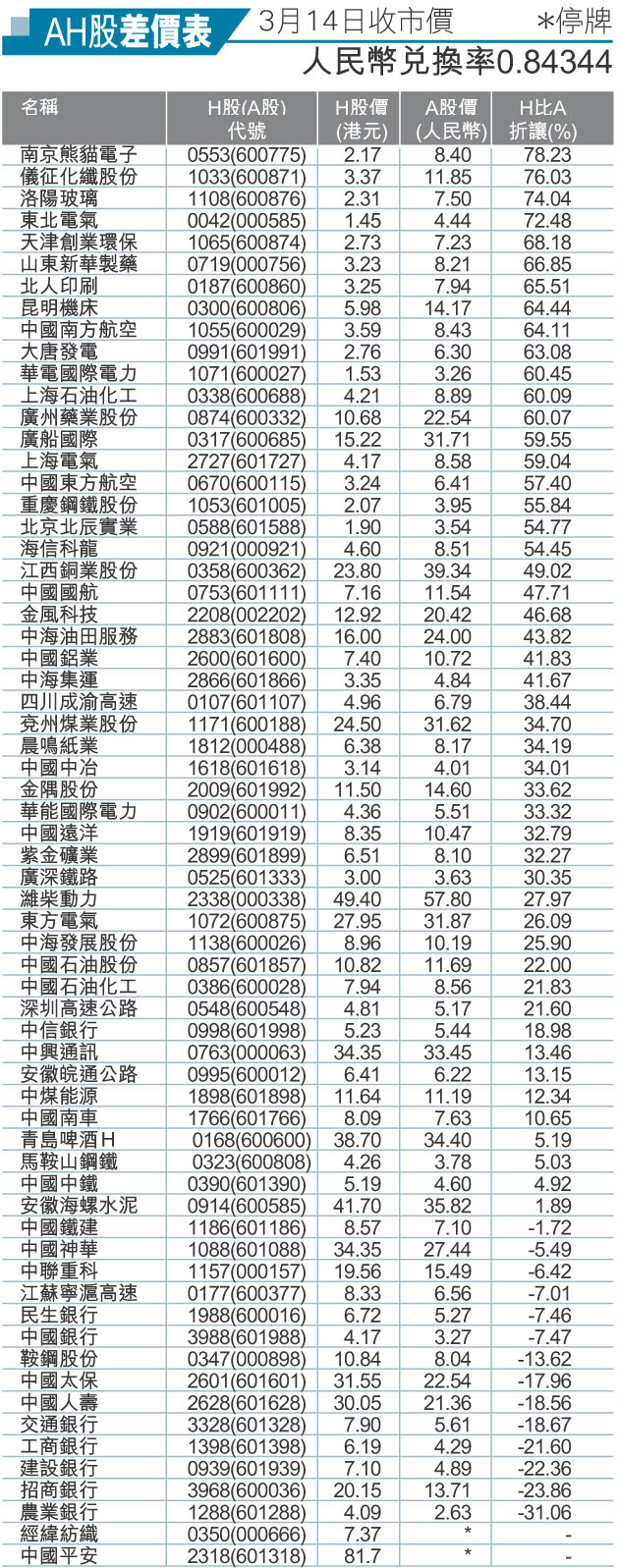 AH股差價表 3月14日收市價 ＊停牌

人民幣兌換率0.84344

| 名稱 | H股(A股)代號 | H股價(港元) | A股價(人民幣) | H比A折讓(%) |
|---|---|---|---|---|
| 南京熊貓電子 | 0553(600775) | 2.17 | 8.40 | 78.23 |
| 儀征化纖股份 | 1033(600871) | 3.37 | 11.85 | 76.03 |
| 洛陽玻璃 | 1108(600876) | 2.31 | 7.50 | 74.04 |
| 東北電氣 | 0042(000585) | 1.45 | 4.44 | 72.48 |
| 天津創業環保 | 1065(600874) | 2.73 | 7.23 | 68.18 |
| 山東新華製藥 | 0719(000756) | 3.23 | 8.21 | 66.85 |
| 北人印刷 | 0187(600860) | 3.25 | 7.94 | 65.51 |
| 昆明機床 | 0300(600806) | 5.98 | 14.17 | 64.44 |
| 中國南方航空 | 1055(600029) | 3.59 | 8.43 | 64.11 |
| 大唐發電 | 0991(601991) | 2.76 | 6.30 | 63.08 |
| 華電國際電力 | 1071(600027) | 1.53 | 3.26 | 60.45 |
| 上海石油化工 | 0338(600688) | 4.21 | 8.89 | 60.09 |
| 廣州藥業股份 | 0874(600332) | 10.68 | 22.54 | 60.07 |
| 廣船國際 | 0317(600685) | 15.22 | 31.71 | 59.55 |
| 上海電氣 | 2727(601727) | 4.17 | 8.58 | 59.04 |
| 中國東方航空 | 0670(600115) | 3.24 | 6.41 | 57.40 |
| 重慶鋼鐵股份 | 1053(601005) | 2.07 | 3.95 | 55.84 |
| 北京北辰實業 | 0588(601588) | 1.90 | 3.54 | 54.77 |
| 海信科龍 | 0921(000921) | 4.60 | 8.51 | 54.45 |
| 江西銅業股份 | 0358(600362) | 23.80 | 39.34 | 49.02 |
| 中國國航 | 0753(601111) | 7.16 | 11.54 | 47.71 |
| 金風科技 | 2208(002202) | 12.92 | 20.42 | 46.68 |
| 中海油田服務 | 2883(601808) | 16.00 | 24.00 | 43.82 |
| 中國鋁業 | 2600(601600) | 7.40 | 10.72 | 41.83 |
| 中海集運 | 2866(601866) | 3.35 | 4.84 | 41.67 |
| 四川成渝高速 | 0107(601107) | 4.96 | 6.79 | 38.44 |
| 兗州煤業股份 | 1171(600188) | 24.50 | 31.62 | 34.70 |
| 晨鳴紙業 | 1812(000488) | 6.38 | 8.17 | 34.19 |
| 中國中冶 | 1618(601618) | 3.14 | 4.01 | 34.01 |
| 金隅股份 | 2009(601992) | 11.50 | 14.60 | 33.62 |
| 華能國際電力 | 0902(600011) | 4.36 | 5.51 | 33.32 |
| 中國遠洋 | 1919(601919) | 8.35 | 10.47 | 32.79 |
| 紫金礦業 | 2899(601899) | 6.51 | 8.10 | 32.27 |
| 廣深鐵路 | 0525(601333) | 3.00 | 3.63 | 30.35 |
| 濰柴動力 | 2338(000338) | 49.40 | 57.80 | 27.97 |
| 東方電氣 | 1072(600875) | 27.95 | 31.87 | 26.09 |
| 中海發展股份 | 1138(600026) | 8.96 | 10.19 | 25.90 |
| 中國石油股份 | 0857(601857) | 10.82 | 11.69 | 22.00 |
| 中國石油化工 | 0386(600028) | 7.94 | 8.56 | 21.83 |
| 深圳高速公路 | 0548(600548) | 4.81 | 5.17 | 21.60 |
| 中信銀行 | 0998(601998) | 5.23 | 5.44 | 18.98 |
| 中興通訊 | 0763(000063) | 34.35 | 33.45 | 13.46 |
| 安徽皖通公路 | 0995(600012) | 6.41 | 6.22 | 13.15 |
| 中煤能源 | 1898(601898) | 11.64 | 11.19 | 12.34 |
| 中國南車 | 1766(601766) | 8.09 | 7.63 | 10.65 |
| 青島啤酒H | 0168(600600) | 38.70 | 34.40 | 5.19 |
| 馬鞍山鋼鐵 | 0323(600808) | 4.26 | 3.78 | 5.03 |
| 中國中鐵 | 0390(601390) | 5.19 | 4.60 | 4.92 |
| 安徽海螺水泥 | 0914(600585) | 41.70 | 35.82 | 1.89 |
| 中國鐵建 | 1186(601186) | 8.57 | 7.10 | -1.72 |
| 中國神華 | 1088(601088) | 34.35 | 27.44 | -5.49 |
| 中聯重科 | 1157(000157) | 19.56 | 15.49 | -6.42 |
| 江蘇寧滬高速 | 0177(600377) | 8.33 | 6.56 | -7.01 |
| 民生銀行 | 1988(600016) | 6.72 | 5.27 | -7.46 |
| 中國銀行 | 3988(601988) | 4.17 | 3.27 | -7.47 |
| 鞍鋼股份 | 0347(000898) | 10.84 | 8.04 | -13.62 |
| 中國太保 | 2601(601601) | 31.55 | 22.54 | -17.96 |
| 中國人壽 | 2628(601628) | 30.05 | 21.36 | -18.56 |
| 交通銀行 | 3328(601328) | 7.90 | 5.61 | -18.67 |
| 工商銀行 | 1398(601398) | 6.19 | 4.29 | -21.60 |
| 建設銀行 | 0939(601939) | 7.10 | 4.89 | -22.36 |
| 招商銀行 | 3968(600036) | 20.15 | 13.71 | -23.86 |
| 農業銀行 | 1288(601288) | 4.09 | 2.63 | -31.06 |
| 經緯紡織 | 0350(000666) | 7.37 | * | - |
| 中國平安 | 2318(601318) | 81.7 | * | - |